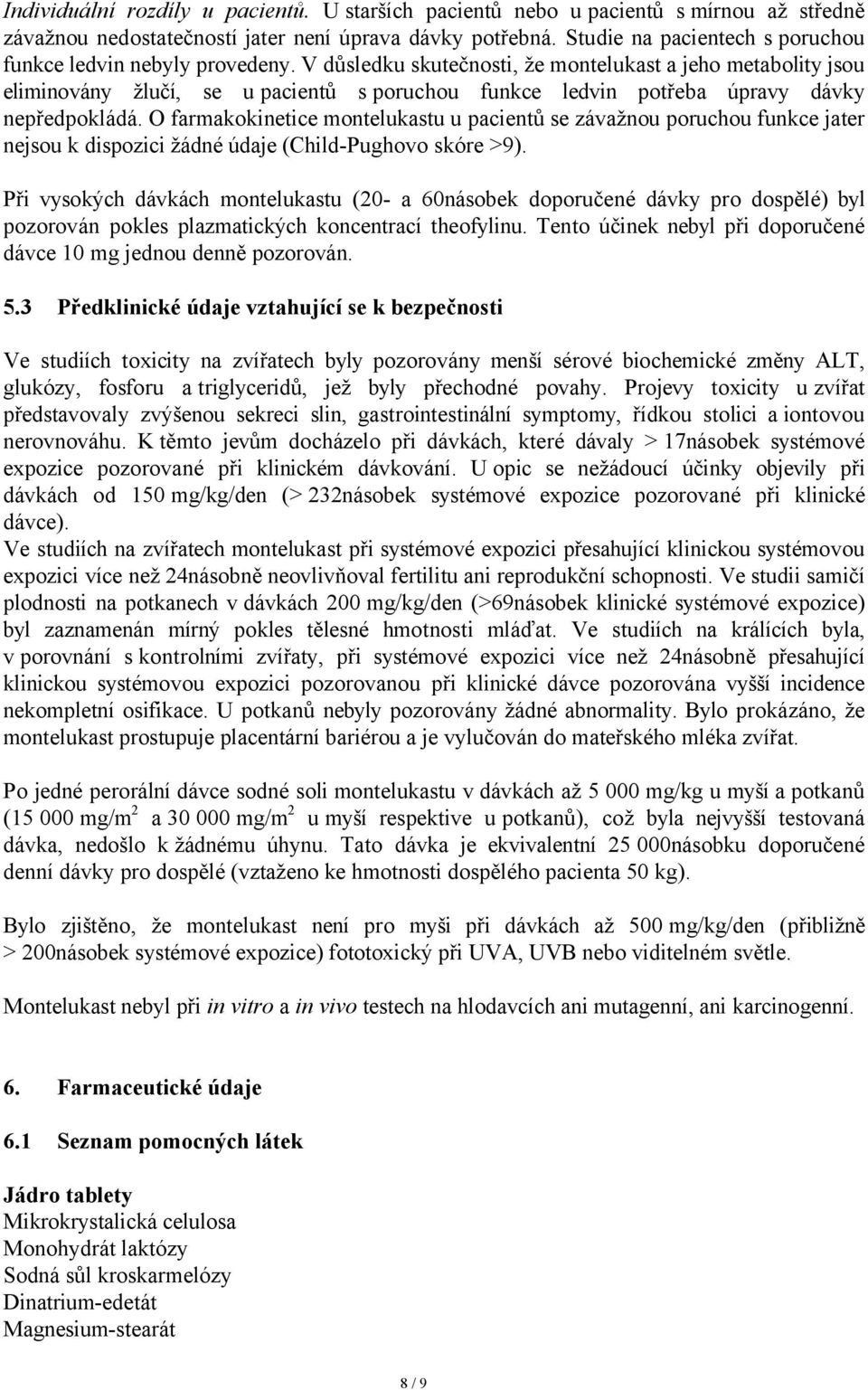 Individuální rozdíly u pacientů. U starších pacientů nebo u pacientů s mírnou až středně závažnou nedostatečností jater není úprava dávky potřebná. Studie na pacientech s poruchou funkce ledvin nebyly provedeny. V důsledku skutečnosti, že montelukast a jeho metabolity jsou eliminovány žlučí, se u pacientů s poruchou funkce ledvin potřeba úpravy dávky nepředpokládá. O farmakokinetice montelukastu u pacientů se závažnou poruchou funkce jater nejsou k dispozici žádné údaje (Child-Pughovo skóre >9).

Při vysokých dávkách montelukastu (20- a 60násobek doporučené dávky pro dospělé) byl pozorován pokles plazmatických koncentrací theofylinu. Tento účinek nebyl při doporučené dávce 10 mg jednou denně pozorován.

5.3 Předklinické údaje vztahující se k bezpečnosti

Ve studiích toxicity na zvířatech byly pozorovány menší sérové biochemické změny ALT, glukózy, fosforu a triglyceridů, jež byly přechodné povahy. Projevy toxicity u zvířat představovaly zvýšenou sekreci slin, gastrointestinální symptomy, řídkou stolici a iontovou nerovnováhu. K těmto jevům docházelo při dávkách, které dávaly > 17násobek systémové expozice pozorované při klinickém dávkování. U opic se nežádoucí účinky objevily při dávkách od 150 mg/kg/den (> 232násobek systémové expozice pozorované při klinické dávce).
Ve studiích na zvířatech montelukast při systémové expozici přesahující klinickou systémovou expozici více než 24násobně neovlivňoval fertilitu ani reprodukční schopnosti. Ve studii samičí plodnosti na potkanech v dávkách 200 mg/kg/den (>69násobek klinické systémové expozice) byl zaznamenán mírný pokles tělesné hmotnosti mláďat. Ve studiích na králících byla, v porovnání s kontrolními zvířaty, při systémové expozici více než 24násobně přesahující klinickou systémovou expozici pozorovanou při klinické dávce pozorována vyšší incidence nekompletní osifikace. U potkanů nebyly pozorovány žádné abnormality. Bylo prokázáno, že montelukast prostupuje placentární bariérou a je vylučován do mateřského mléka zvířat.

Po jedné perorální dávce sodné soli montelukastu v dávkách až 5 000 mg/kg u myší a potkanů (15 000 mg/m$^2$ a 30 000 mg/m$^2$ u myší respektive u potkanů), což byla nejvyšší testovaná dávka, nedošlo k žádnému úhynu. Tato dávka je ekvivalentní 25 000násobku doporučené denní dávky pro dospělé (vztaženo ke hmotnosti dospělého pacienta 50 kg).

Bylo zjištěno, že montelukast není pro myši při dávkách až 500 mg/kg/den (přibližně > 200násobek systémové expozice) fototoxický při UVA, UVB nebo viditelném světle.

Montelukast nebyl při in vitro a in vivo testech na hlodavcích ani mutagenní, ani karcinogenní.

6. Farmaceutické údaje

6.1 Seznam pomocných látek

Jádro tablety
Mikrokrystalická celulosa
Monohydrát laktózy
Sodná sůl kroskarmelózy
Dinatrium-edetát
Magnesium-stearát

8 / 9